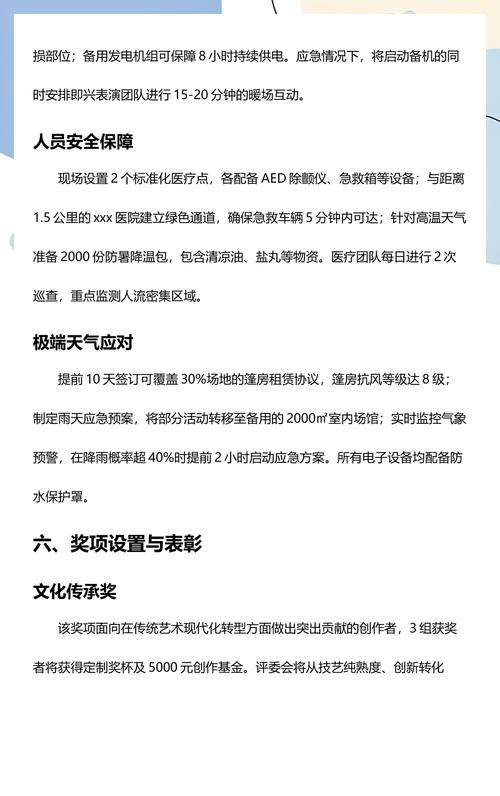 损部位；备用发电机组可保障 8 小时持续供电。应急情况下，将启动备机的同时安排即兴表演团队进行 15-20 分钟的暖场互动。

人员安全保障

现场设置 2 个标准化医疗点，各配备 AED 除颤仪、急救箱等设备；与距离 1.5 公里的 xxx 医院建立绿色通道，确保急救车辆 5 分钟内可达；针对高温天气准备 2000 份防暑降温包，包含清凉油、盐丸等物资。医疗团队每日进行 2 次巡查，重点监测人流密集区域。

极端天气应对

提前 10 天签订可覆盖 30%场地的篷房租赁协议，篷房抗风等级达 8 级；制定雨天应急预案，将部分活动转移至备用的 2000㎡室内场馆；实时监控气象预警，在降雨概率超 40%时提前 2 小时启动应急方案。所有电子设备均配备防水保护罩。

六、奖项设置与表彰

文化传承奖

该奖项面向在传统艺术现代化转型方面做出突出贡献的创作者，3 组获奖者将获得定制奖杯及 5000 元创作基金。评委会将从技艺纯熟度、创新转化